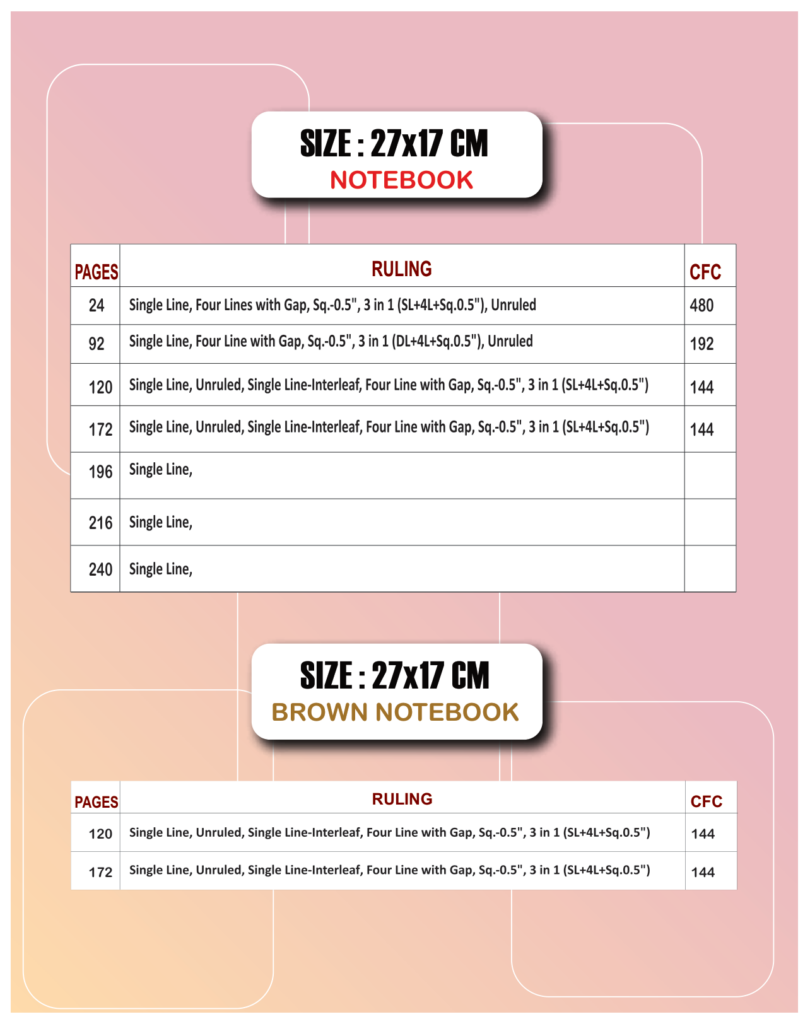 SIZE : 27x17 CM
NOTEBOOK

| PAGES | RULING | CFC |
|---|---|---|
| 24 | Single Line, Four Lines with Gap, Sq.-0.5", 3 in 1 (SL+4L+Sq.0.5"), Unruled | 480 |
| 92 | Single Line, Four Line with Gap, Sq.-0.5", 3 in 1 (DL+4L+Sq.0.5"), Unruled | 192 |
| 120 | Single Line, Unruled, Single Line-Interleaf, Four Line with Gap, Sq.-0.5", 3 in 1 (SL+4L+Sq.0.5") | 144 |
| 172 | Single Line, Unruled, Single Line-Interleaf, Four Line with Gap, Sq.-0.5", 3 in 1 (SL+4L+Sq.0.5") | 144 |
| 196 | Single Line, | |
| 216 | Single Line, | |
| 240 | Single Line, | |

SIZE : 27x17 CM
BROWN NOTEBOOK

| PAGES | RULING | CFC |
|---|---|---|
| 120 | Single Line, Unruled, Single Line-Interleaf, Four Line with Gap, Sq.-0.5", 3 in 1 (SL+4L+Sq.0.5") | 144 |
| 172 | Single Line, Unruled, Single Line-Interleaf, Four Line with Gap, Sq.-0.5", 3 in 1 (SL+4L+Sq.0.5") | 144 |